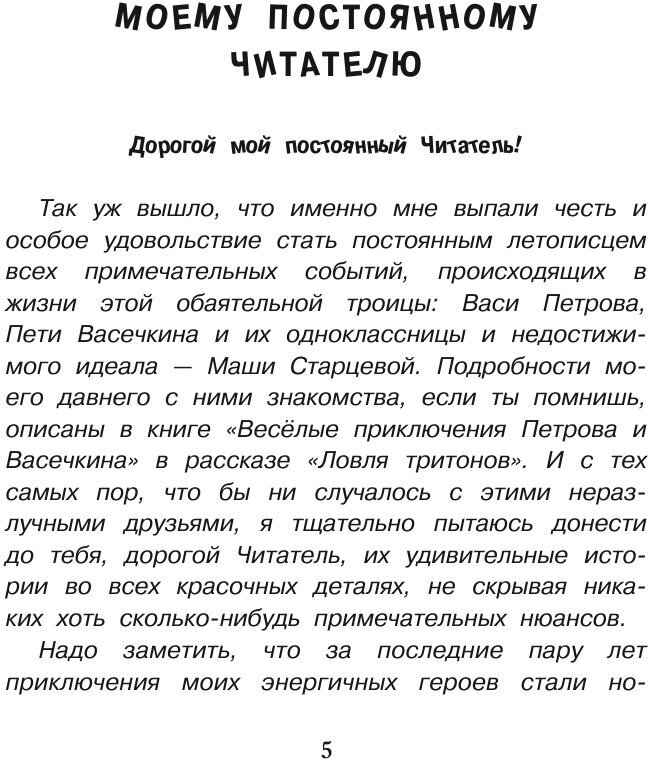 МОЕМУ ПОСТОЯННОМУ ЧИТАТЕЛЮ

Дорогой мой постоянный Читатель!

Так уж вышло, что именно мне выпали честь и особое удовольствие стать постоянным летописцем всех примечательных событий, происходящих в жизни этой обаятельной троицы: Васи Петрова, Пети Васечкина и их одноклассницы и недостижимого идеала — Маши Старцевой. Подробности моего давнего с ними знакомства, если ты помнишь, описаны в книге «Весёлые приключения Петрова и Васечкина» в рассказе «Ловля тритонов». И с тех самых пор, что бы ни случалось с этими неразлучными друзьями, я тщательно пытаюсь донести до тебя, дорогой Читатель, их удивительные истории во всех красочных деталях, не скрывая никаких хоть сколько-нибудь примечательных нюансов.

Надо заметить, что за последние пару лет приключения моих энергичных героев стали но-

5